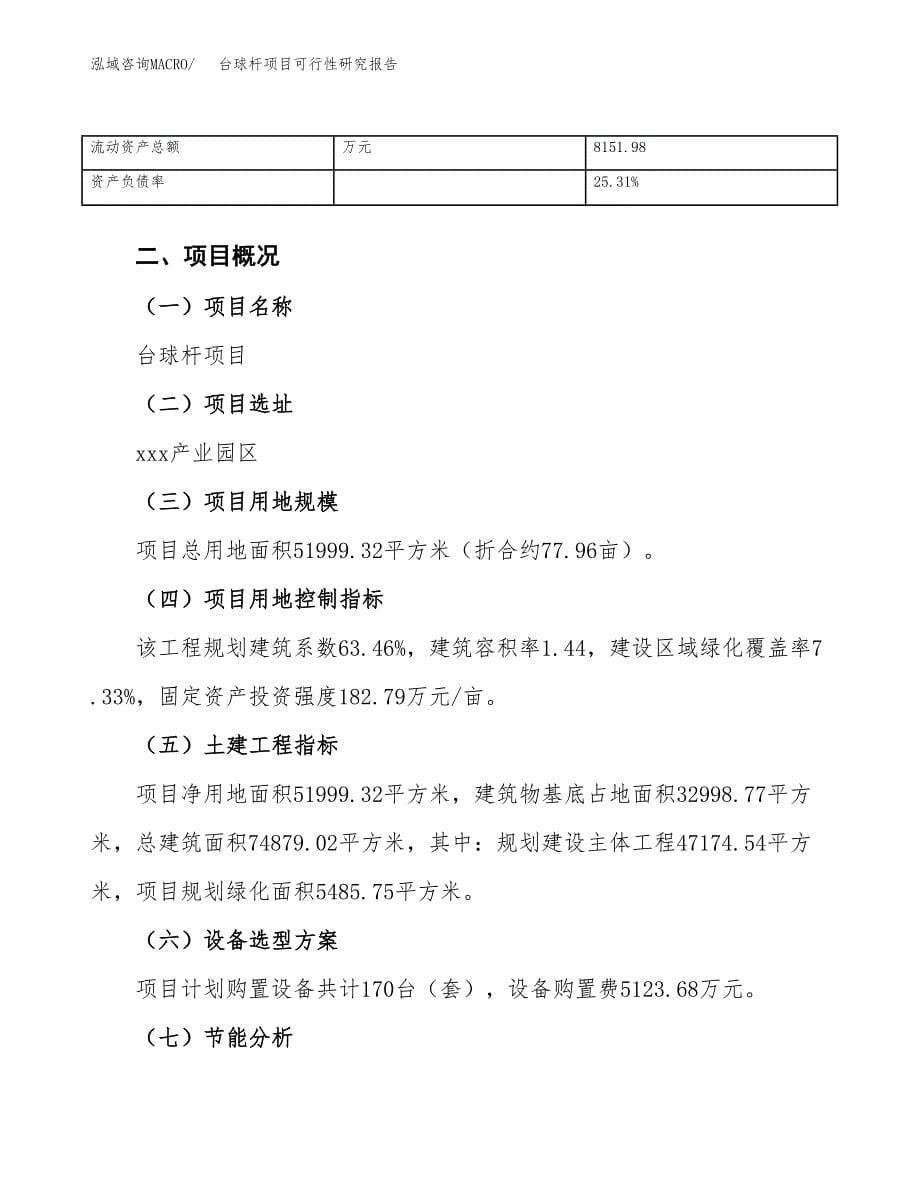 泓域咨询MACRO/　台球杆项目可行性研究报告

| 流动资产总额 | 万元 | 8151.98 |
|---|---|---|
| 资产负债率 |  | 25.31% |

二、项目概况

（一）项目名称

台球杆项目

（二）项目选址

xxx产业园区

（三）项目用地规模

项目总用地面积51999.32平方米（折合约77.96亩）。

（四）项目用地控制指标

该工程规划建筑系数63.46%，建筑容积率1.44，建设区域绿化覆盖率7.33%，固定资产投资强度182.79万元/亩。

（五）土建工程指标

项目净用地面积51999.32平方米，建筑物基底占地面积32998.77平方米，总建筑面积74879.02平方米，其中：规划建设主体工程47174.54平方米，项目规划绿化面积5485.75平方米。

（六）设备选型方案

项目计划购置设备共计170台（套），设备购置费5123.68万元。

（七）节能分析